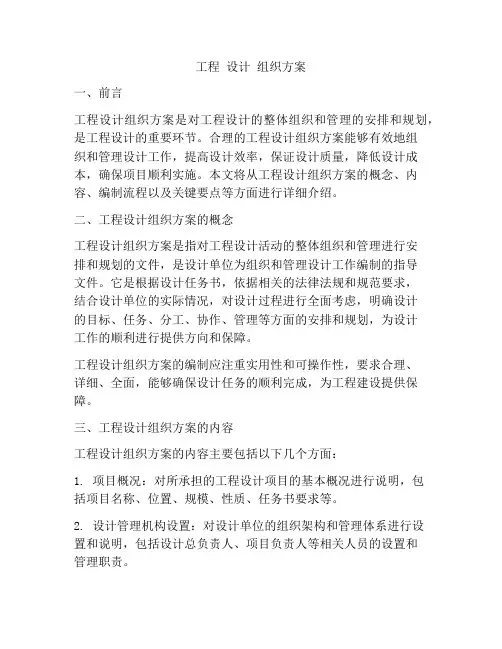 工程 设计 组织方案

一、前言

工程设计组织方案是对工程设计的整体组织和管理的安排和规划，是工程设计的重要环节。合理的工程设计组织方案能够有效地组织和管理设计工作，提高设计效率，保证设计质量，降低设计成本，确保项目顺利实施。本文将从工程设计组织方案的概念、内容、编制流程以及关键要点等方面进行详细介绍。

二、工程设计组织方案的概念

工程设计组织方案是指对工程设计活动的整体组织和管理进行安排和规划的文件，是设计单位为组织和管理设计工作编制的指导文件。它是根据设计任务书，依据相关的法律法规和规范要求，结合设计单位的实际情况，对设计过程进行全面考虑，明确设计的目标、任务、分工、协作、管理等方面的安排和规划，为设计工作的顺利进行提供方向和保障。

工程设计组织方案的编制应注重实用性和可操作性，要求合理、详细、全面，能够确保设计任务的顺利完成，为工程建设提供保障。

三、工程设计组织方案的内容

工程设计组织方案的内容主要包括以下几个方面：

1. 项目概况：对所承担的工程设计项目的基本概况进行说明，包括项目名称、位置、规模、性质、任务书要求等。

2. 设计管理机构设置：对设计单位的组织架构和管理体系进行设置和说明，包括设计总负责人、项目负责人等相关人员的设置和管理职责。